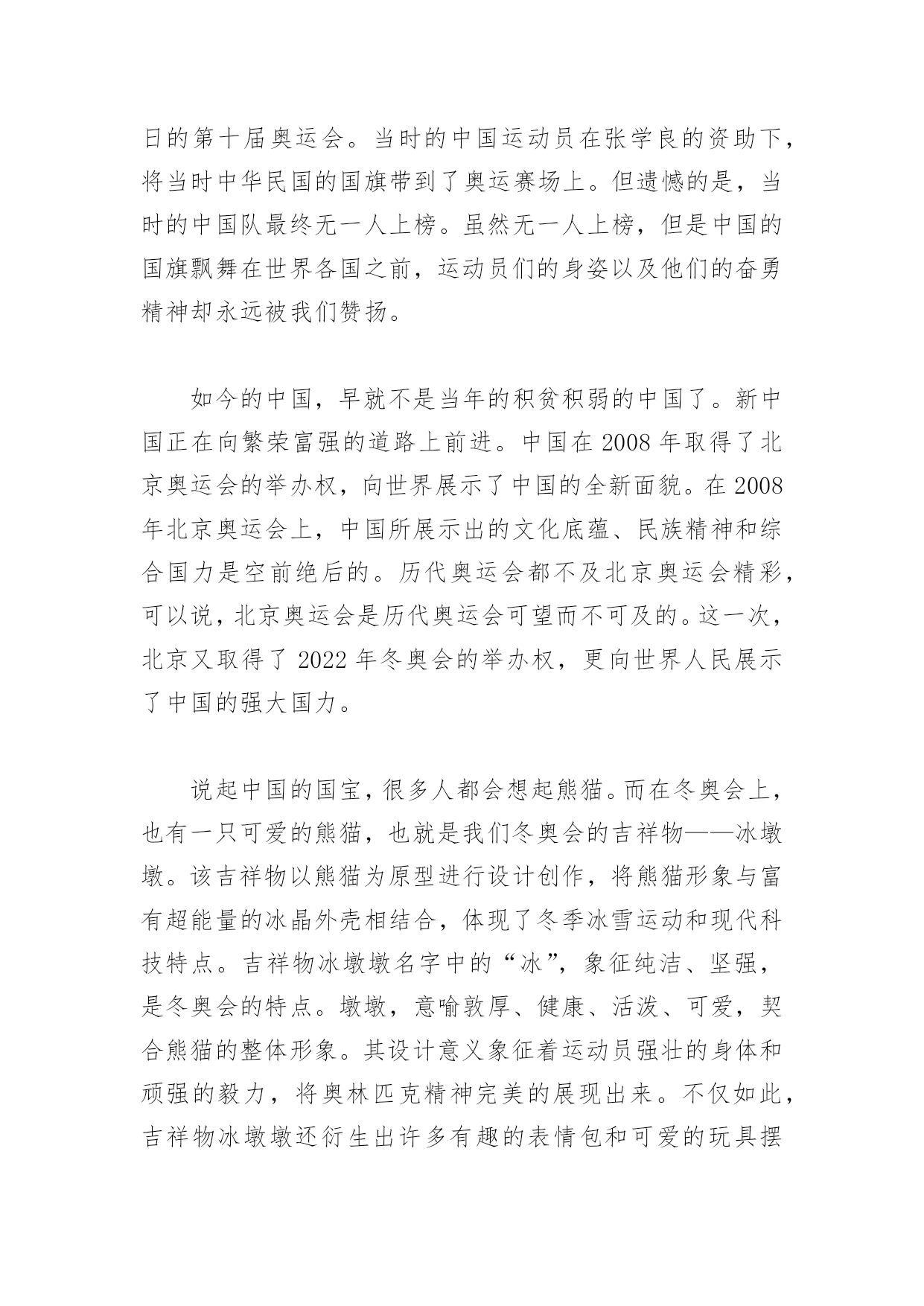 日的第十届奥运会。当时的中国运动员在张学良的资助下，将当时中华民国的国旗带到了奥运赛场上。但遗憾的是，当时的中国队最终无一人上榜。虽然无一人上榜，但是中国的国旗飘舞在世界各国之前，运动员们的身姿以及他们的奋勇精神却永远被我们赞扬。

如今的中国，早就不是当年的积贫积弱的中国了。新中国正在向繁荣富强的道路上前进。中国在 2008 年取得了北京奥运会的举办权，向世界展示了中国的全新面貌。在 2008 年北京奥运会上，中国所展示出的文化底蕴、民族精神和综合国力是空前绝后的。历代奥运会都不及北京奥运会精彩，可以说，北京奥运会是历代奥运会可望而不可及的。这一次，北京又取得了 2022 年冬奥会的举办权，更向世界人民展示了中国的强大国力。

说起中国的国宝，很多人都会想起熊猫。而在冬奥会上，也有一只可爱的熊猫，也就是我们冬奥会的吉祥物——冰墩墩。该吉祥物以熊猫为原型进行设计创作，将熊猫形象与富有超能量的冰晶外壳相结合，体现了冬季冰雪运动和现代科技特点。吉祥物冰墩墩名字中的“冰”，象征纯洁、坚强，是冬奥会的特点。墩墩，意喻敦厚、健康、活泼、可爱，契合熊猫的整体形象。其设计意义象征着运动员强壮的身体和顽强的毅力，将奥林匹克精神完美的展现出来。不仅如此，吉祥物冰墩墩还衍生出许多有趣的表情包和可爱的玩具摆